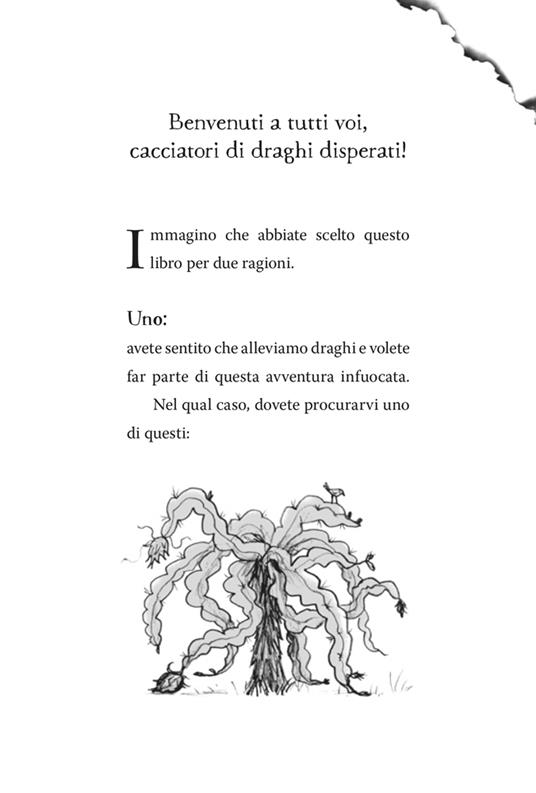 Benvenuti a tutti voi, cacciatori di draghi disperati!

Immagino che abbiate scelto questo libro per due ragioni.

Uno:
avete sentito che alleviamo draghi e volete far parte di questa avventura infuocata.

Nel qual caso, dovete procurarvi uno di questi: